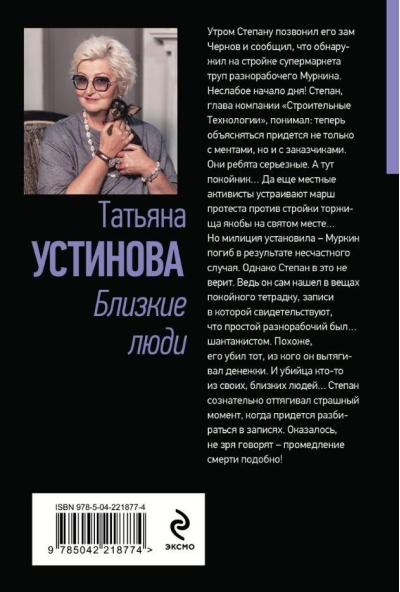 Татьяна
УСТИНОВА
Близкие люди

Утром Степану позвонил его зам Чернов и сообщил, что обнаружил на стройке супермаркета труп разнорабочего Муркина. Неслабое начало дня! Степан, глава компании «Строительные Технологии», понимал: теперь объясняться придется не только с ментами, но и с заказчиками. Они ребята серьезные. А тут покойник... Да еще местные активисты устраивают марш протеста против стройки торнища якобы на святом месте... Но милиция установила – Муркин погиб в результате несчастного случая. Однако Степан в это не верит. Ведь он сам нашел в вещах покойного тетрадку, записи в которой свидетельствуют, что простой разнорабочий был... шантажистом. Похоже, его убил тот, из кого он вытягивал денежки. И убийца кто-то из своих, близких людей... Степан сознательно оттягивал страшный момент, когда придется разбираться в записях. Оказалось, не зря говорят – промедление смерти подобно!

ISBN 978-5-04-221877-4
9 785042 218774 >

ЭКСМО